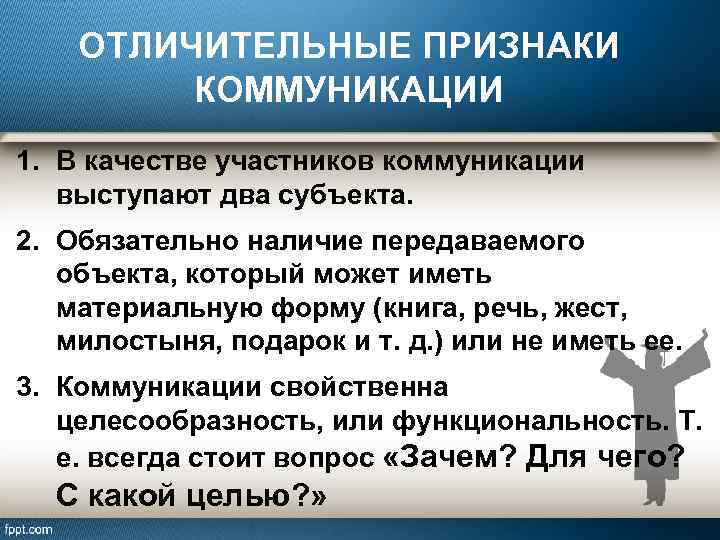 ОТЛИЧИТЕЛЬНЫЕ ПРИЗНАКИ КОММУНИКАЦИИ

1. В качестве участников коммуникации выступают два субъекта.

2. Обязательно наличие передаваемого объекта, который может иметь материальную форму (книга, речь, жест, милостыня, подарок и т. д.) или не иметь ее.

3. Коммуникации свойственна целесообразность, или функциональность. Т. е. всегда стоит вопрос «Зачем? Для чего? С какой целью?»

fppt.com